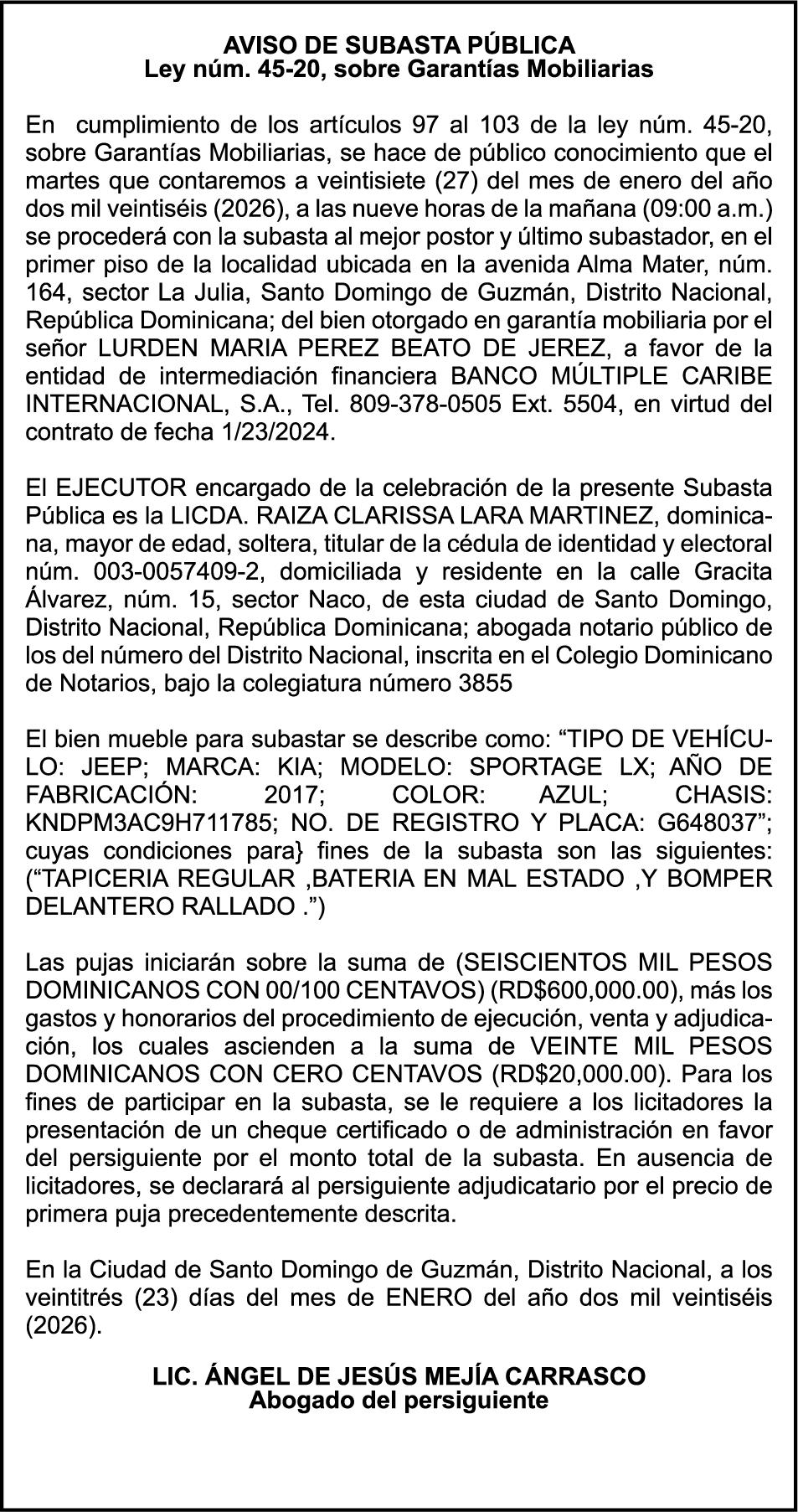 AVISO DE SUBASTA PÚBLICA
Ley núm. 45-20, sobre Garantías Mobiliarias

En cumplimiento de los artículos 97 al 103 de la ley núm. 45-20, sobre Garantías Mobiliarias, se hace de público conocimiento que el martes que contaremos a veintisiete (27) del mes de enero del año dos mil veintiséis (2026), a las nueve horas de la mañana (09:00 a.m.) se procederá con la subasta al mejor postor y último subastador, en el primer piso de la localidad ubicada en la avenida Alma Mater, núm. 164, sector La Julia, Santo Domingo de Guzmán, Distrito Nacional, República Dominicana; del bien otorgado en garantía mobiliaria por el señor LURDEN MARIA PEREZ BEATO DE JEREZ, a favor de la entidad de intermediación financiera BANCO MÚLTIPLE CARIBE INTERNACIONAL, S.A., Tel. 809-378-0505 Ext. 5504, en virtud del contrato de fecha 1/23/2024.

El EJECUTOR encargado de la celebración de la presente Subasta Pública es la LICDA. RAIZA CLARISSA LARA MARTINEZ, dominicana, mayor de edad, soltera, titular de la cédula de identidad y electoral núm. 003-0057409-2, domiciliada y residente en la calle Gracita Álvarez, núm. 15, sector Naco, de esta ciudad de Santo Domingo, Distrito Nacional, República Dominicana; abogada notario público de los del número del Distrito Nacional, inscrita en el Colegio Dominicano de Notarios, bajo la colegiatura número 3855

El bien mueble para subastar se describe como: “TIPO DE VEHÍCULO: JEEP; MARCA: KIA; MODELO: SPORTAGE LX; AÑO DE FABRICACIÓN: 2017; COLOR: AZUL; CHASIS: KNDPM3AC9H711785; NO. DE REGISTRO Y PLACA: G648037”; cuyas condiciones para} fines de la subasta son las siguientes: (“TAPICERIA REGULAR ,BATERIA EN MAL ESTADO ,Y BOMPER DELANTERO RALLADO .”)

Las pujas iniciarán sobre la suma de (SEISCIENTOS MIL PESOS DOMINICANOS CON 00/100 CENTAVOS) (RD$600,000.00), más los gastos y honorarios del procedimiento de ejecución, venta y adjudicación, los cuales ascienden a la suma de VEINTE MIL PESOS DOMINICANOS CON CERO CENTAVOS (RD$20,000.00). Para los fines de participar en la subasta, se le requiere a los licitadores la presentación de un cheque certificado o de administración en favor del persiguiente por el monto total de la subasta. En ausencia de licitadores, se declarará al persiguiente adjudicatario por el precio de primera puja precedentemente descrita.

En la Ciudad de Santo Domingo de Guzmán, Distrito Nacional, a los veintitrés (23) días del mes de ENERO del año dos mil veintiséis (2026).

LIC. ÁNGEL DE JESÚS MEJÍA CARRASCO
Abogado del persiguiente